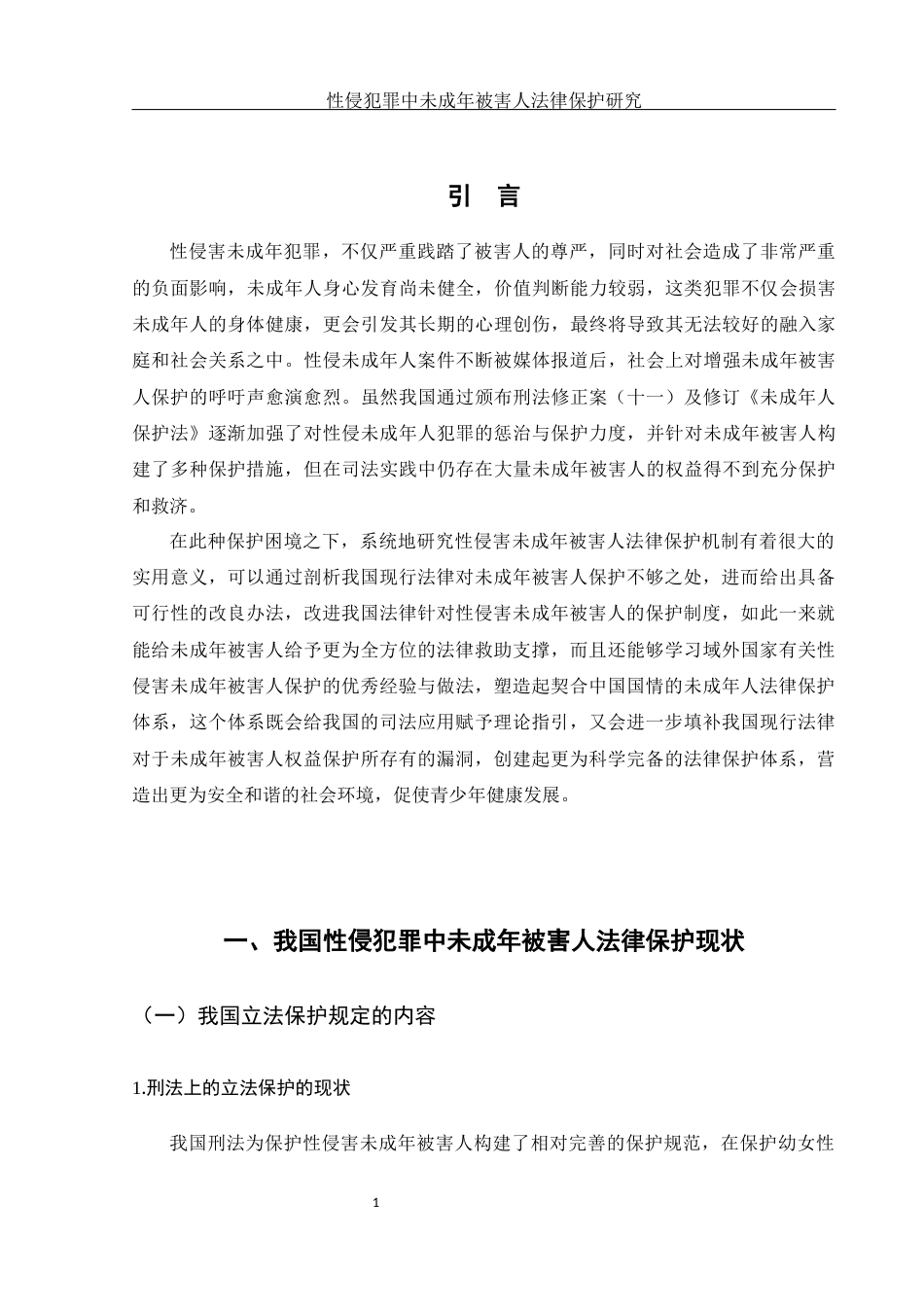 性侵犯罪中未成年被害人法律保护研究

引 言

性侵害未成年犯罪，不仅严重践踏了被害人的尊严，同时对社会造成了非常严重的负面影响，未成年人身心发育尚未健全，价值判断能力较弱，这类犯罪不仅会损害未成年人的身体健康，更会引发其长期的心理创伤，最终将导致其无法较好的融入家庭和社会关系之中。性侵未成年人案件不断被媒体报道后，社会上对增强未成年被害人保护的呼吁声愈演愈烈。虽然我国通过颁布刑法修正案（十一）及修订《未成年人保护法》逐渐加强了对性侵未成年人犯罪的惩治与保护力度，并针对未成年被害人构建了多种保护措施，但在司法实践中仍存在大量未成年被害人的权益得不到充分保护和救济。

在此种保护困境之下，系统地研究性侵害未成年被害人法律保护机制有着很大的实用意义，可以通过剖析我国现行法律对未成年被害人保护不够之处，进而给出具备可行性的改良办法，改进我国法律针对性侵害未成年被害人的保护制度，如此一来就能给未成年被害人给予更为全方位的法律救助支撑，而且还能够学习域外国家有关性侵害未成年被害人保护的优秀经验与做法，塑造起契合中国国情的未成年人法律保护体系，这个体系既会给我国的司法应用赋予理论指引，又会进一步填补我国现行法律对于未成年被害人权益保护所存有的漏洞，创建起更为科学完备的法律保护体系，营造出更为安全和谐的社会环境，促使青少年健康发展。

一、我国性侵犯罪中未成年被害人法律保护现状

（一）我国立法保护规定的内容

1.刑法上的立法保护的现状

我国刑法为保护性侵害未成年被害人构建了相对完善的保护规范，在保护幼女性

1